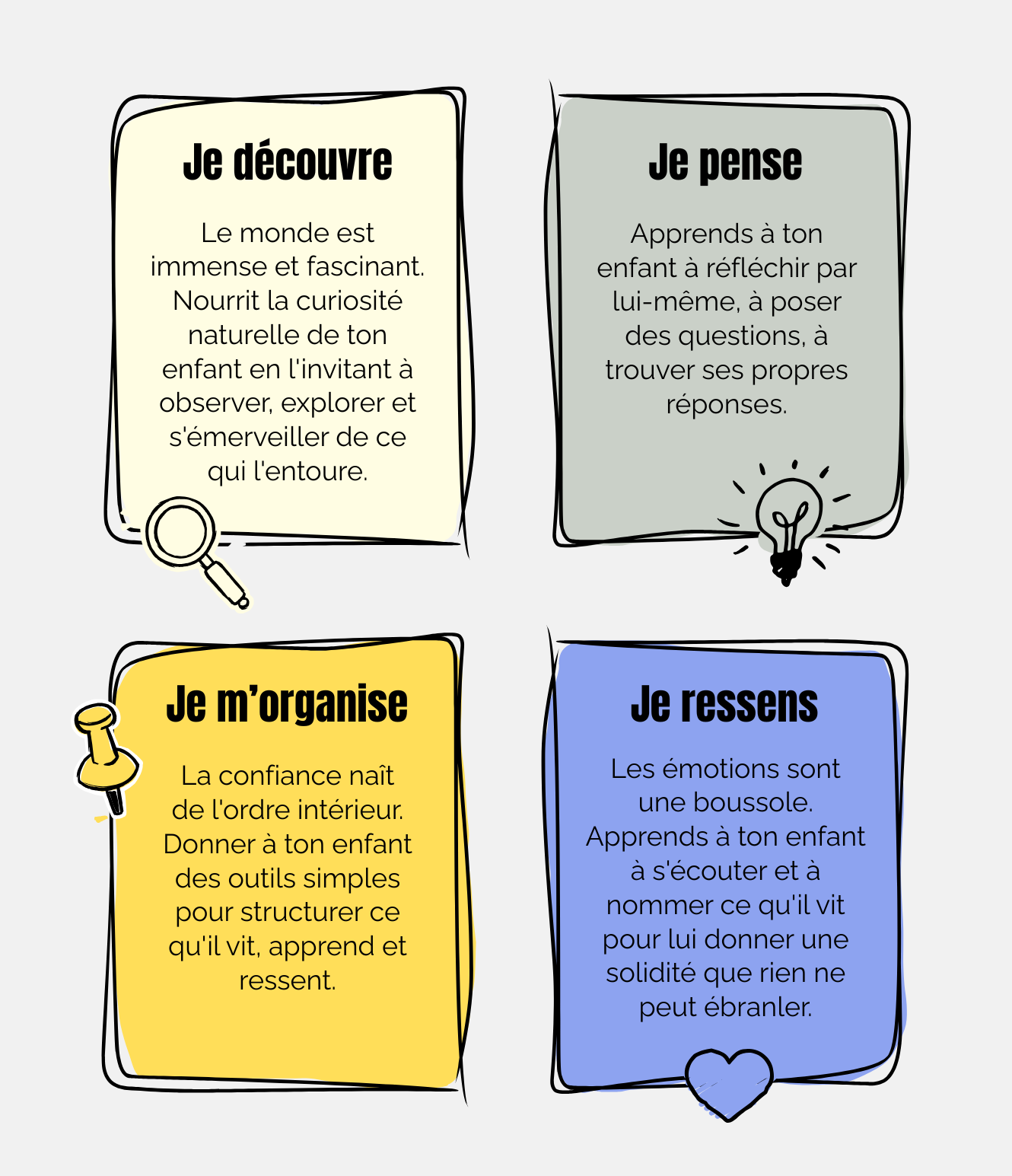 Je découvre

Le monde est immense et fascinant. Nourrit la curiosité naturelle de ton enfant en l'invitant à observer, explorer et s'émerveiller de ce qui l'entoure.

Je pense

Apprends à ton enfant à réfléchir par lui-même, à poser des questions, à trouver ses propres réponses.

Je m'organise

La confiance naît de l'ordre intérieur. Donner à ton enfant des outils simples pour structurer ce qu'il vit, apprend et ressent.

Je ressens

Les émotions sont une boussole. Apprends à ton enfant à s'écouter et à nommer ce qu'il vit pour lui donner une solidité que rien ne peut ébranler.